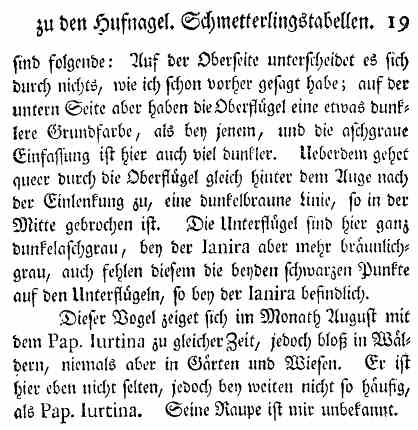 zu den Hufnagel. Schmetterlingstabellen. 19

sind folgende: Auf der Oberseite unterscheidet es sich durch nichts, wie ich schon vorher gesagt habe; auf der untern Seite aber haben die Oberflügel eine etwas dunklere Grundfarbe, als bey jenem, und die aschgraue Einfassung ist hier auch viel dunkler. Ueberdem gehet queer durch die Oberflügel gleich hinter dem Auge nach der Einlenkung zu, eine dunkelbraune Linie, so in der Mitte gebrochen ist. Die Unterflügel sind hier ganz dunkelaschgrau, bey der Ianira aber mehr bräunlichgrau, auch fehlen diesem die beyden schwarzen Punkte auf den Unterflügeln, so bey der Ianira befindlich.

Dieser Vogel zeiget sich im Monath August mit dem Pap. Iurtina zu gleicher Zeit, jedoch bloß in Wäldern, niemals aber in Gärten und Wiesen. Er ist hier eben nicht selten, jedoch bey weiten nicht so häufig, als Pap. Iurtina. Seine Raupe ist mir unbekannt.